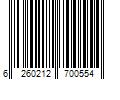 6 260212 700554